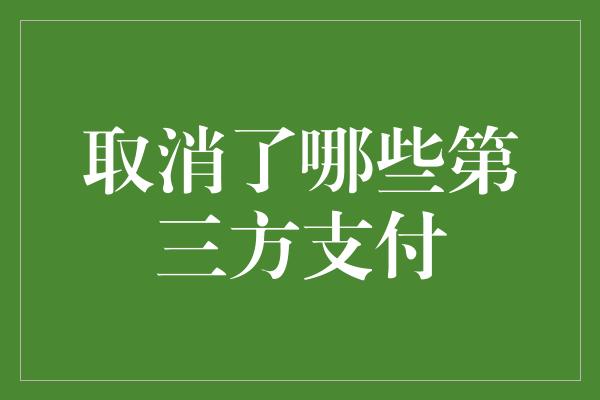 取消了哪些第三方支付